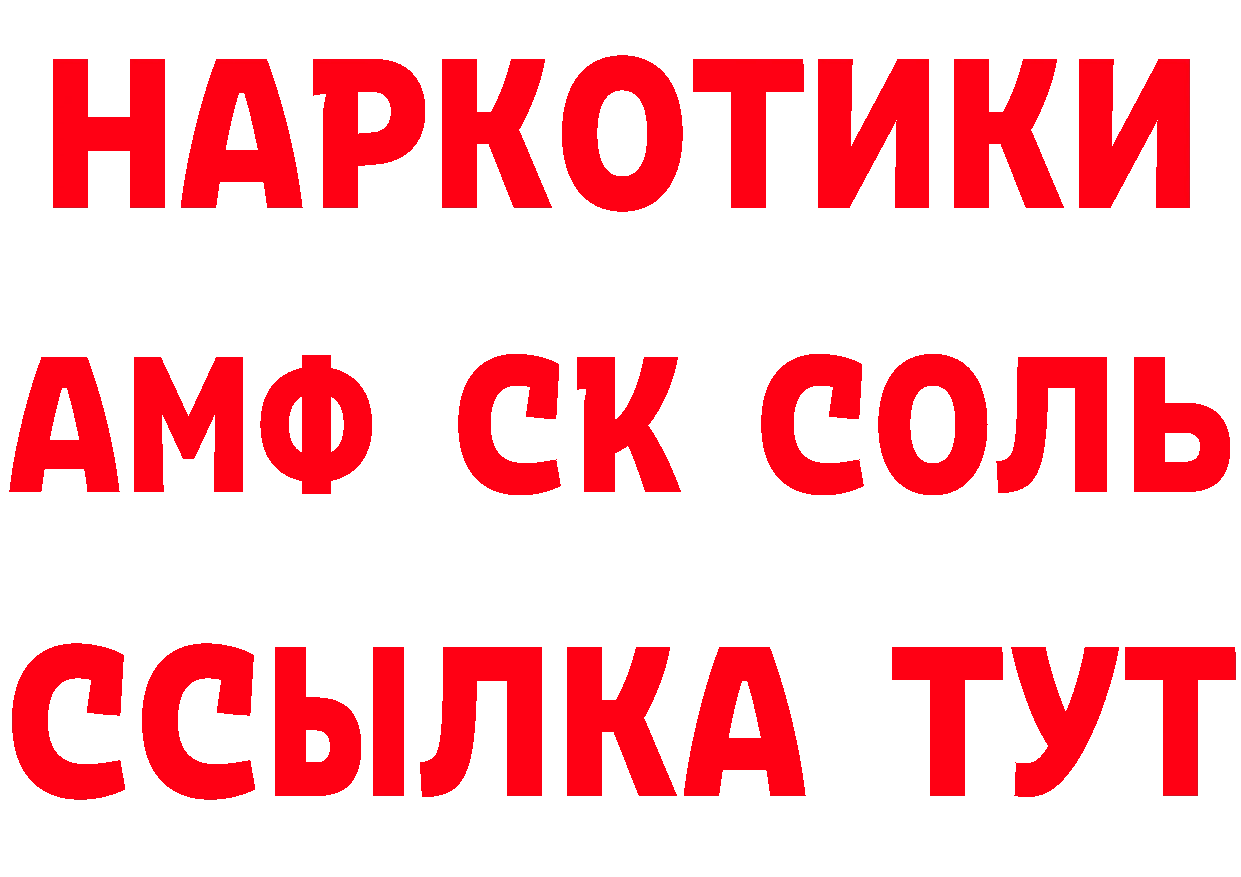 НАРКОТИКИ

АМФ СК СОЛЬ

ССЫЛКА ТУТ